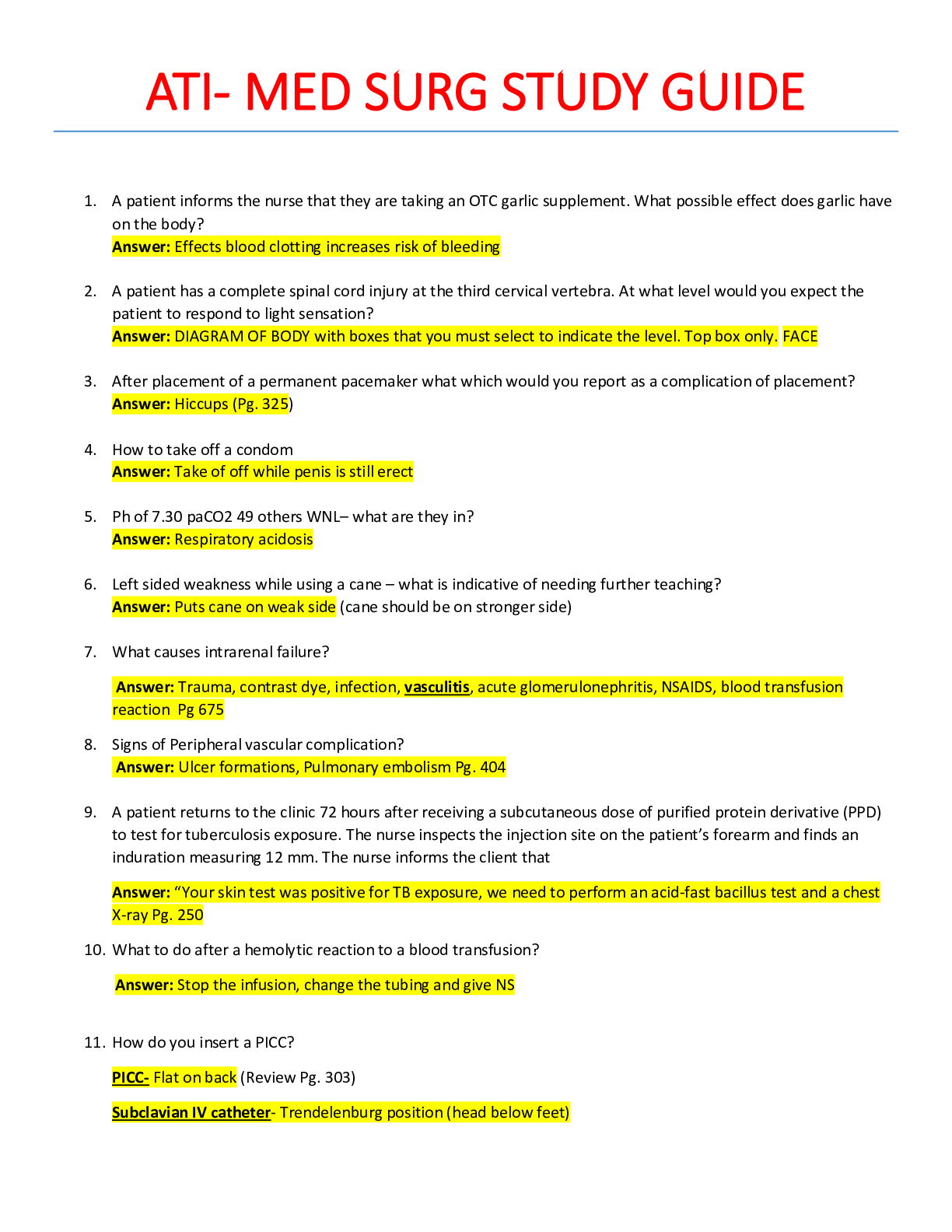 ATI- MED SURG STUDY GUIDE

1. A patient informs the nurse that they are taking an OTC garlic supplement. What possible effect does garlic have on the body?
Answer: Effects blood clotting increases risk of bleeding

2. A patient has a complete spinal cord injury at the third cervical vertebra. At what level would you expect the patient to respond to light sensation?
Answer: DIAGRAM OF BODY with boxes that you must select to indicate the level. Top box only. FACE

3. After placement of a permanent pacemaker what which would you report as a complication of placement?
Answer: Hiccups (Pg. 325)

4. How to take off a condom
Answer: Take of off while penis is still erect

5. Ph of 7.30 paCO2 49 others WNL– what are they in?
Answer: Respiratory acidosis

6. Left sided weakness while using a cane – what is indicative of needing further teaching?
Answer: Puts cane on weak side (cane should be on stronger side)

7. What causes intrarenal failure?

Answer: Trauma, contrast dye, infection, vasculitis, acute glomerulonephritis, NSAIDS, blood transfusion reaction Pg 675

8. Signs of Peripheral vascular complication?
Answer: Ulcer formations, Pulmonary embolism Pg. 404

9. A patient returns to the clinic 72 hours after receiving a subcutaneous dose of purified protein derivative (PPD) to test for tuberculosis exposure. The nurse inspects the injection site on the patient's forearm and finds an induration measuring 12 mm. The nurse informs the client that

Answer: "Your skin test was positive for TB exposure, we need to perform an acid-fast bacillus test and a chest X-ray Pg. 250

10. What to do after a hemolytic reaction to a blood transfusion?

Answer: Stop the infusion, change the tubing and give NS

11. How do you insert a PICC?

PICC- Flat on back (Review Pg. 303)

Subclavian IV catheter- Trendelenburg position (head below feet)